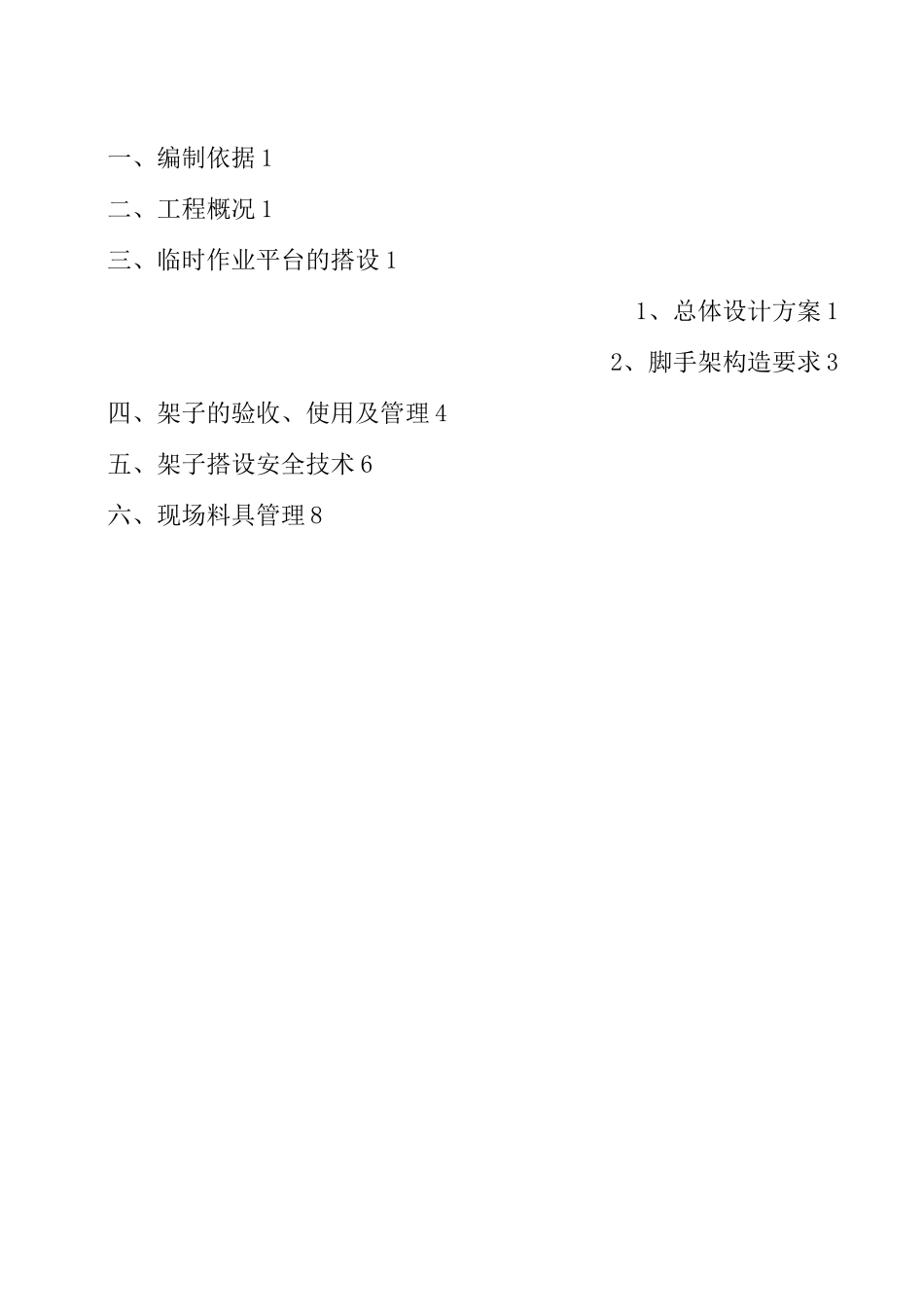 一、编制依据 1

二、工程概况 1

三、临时作业平台的搭设 1

1、总体设计方案 1

2、脚手架构造要求 3

四、架子的验收、使用及管理 4

五、架子搭设安全技术 6

六、现场料具管理 8